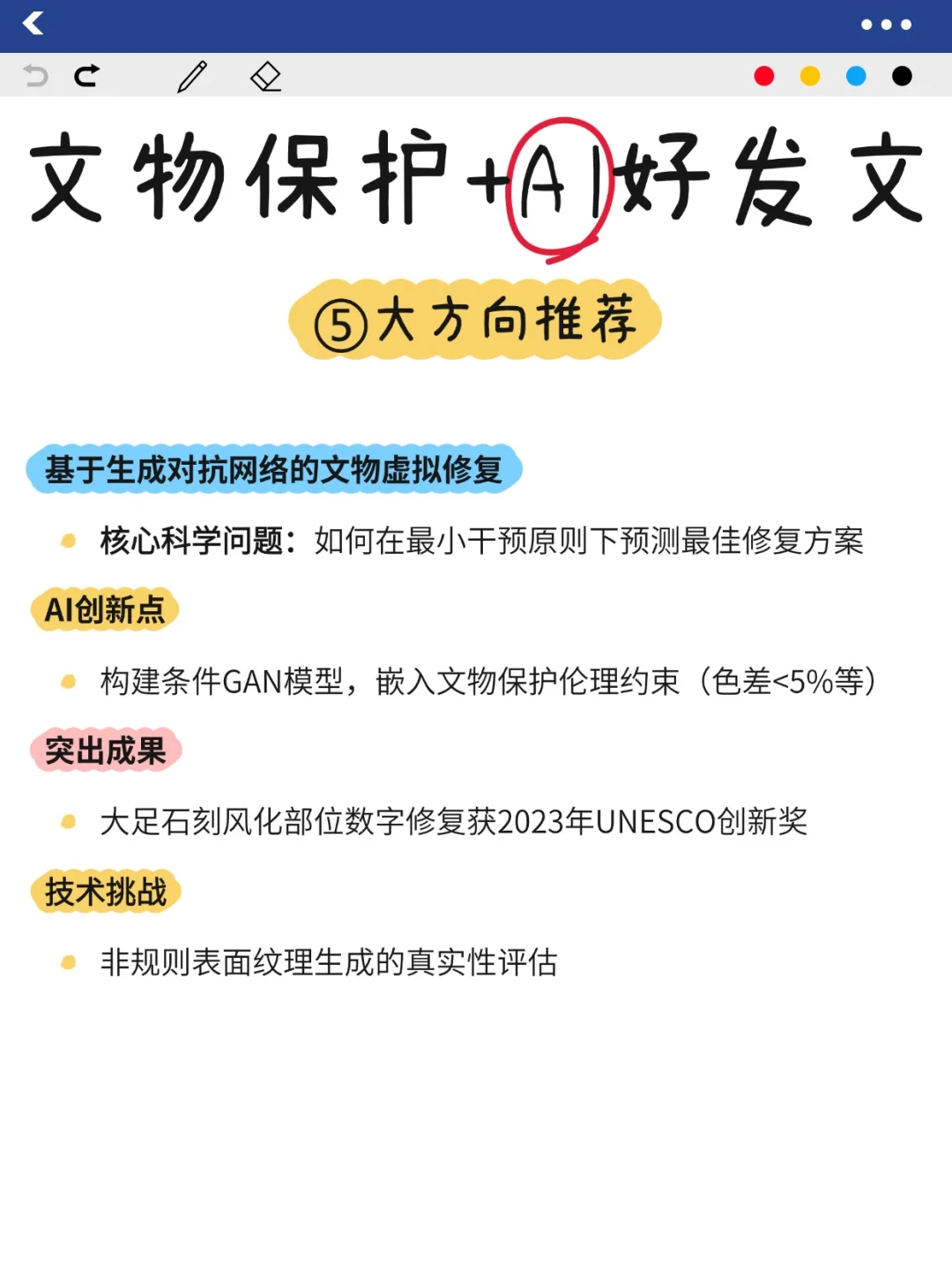 文物保护+AI好发文

⑤大方向推荐

基于生成对抗网络的文物虚拟修复

核心科学问题：如何在最小干预原则下预测最佳修复方案

AI创新点

构建条件GAN模型，嵌入文物保护伦理约束（色差<5%等）

突出成果

大足石刻风化部位数字修复获2023年UNESCO创新奖

技术挑战

非规则表面纹理生成的真实性评估